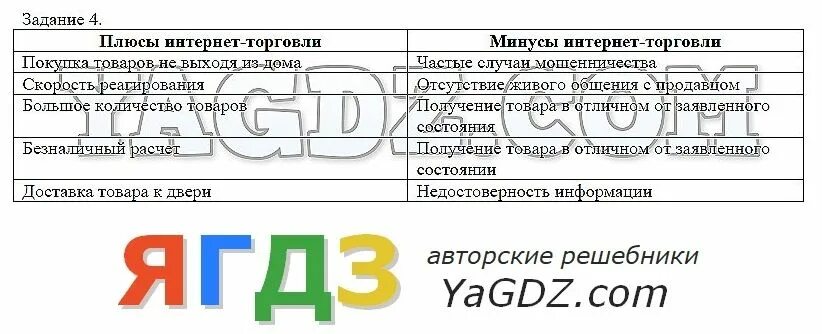 Задание 4.

| Плюсы интернет-торговли | Минусы интернет-торговли |
|---|---|
| Покупка товаров не выходя из дома | Частые случаи мошенничества |
| Скорость реагирования | Отсутствие живого общения с продавцом |
| Большое количество товаров | Получение товара в отличном от заявленного состояния |
| Безналичный расчет | Получение товара в отличном от заявленного состоянии |
| Доставка товара к двери | Недостоверность информации |

YAGDZ.COM

ЯГДЗ

авторские решебники
YaGDZ.com